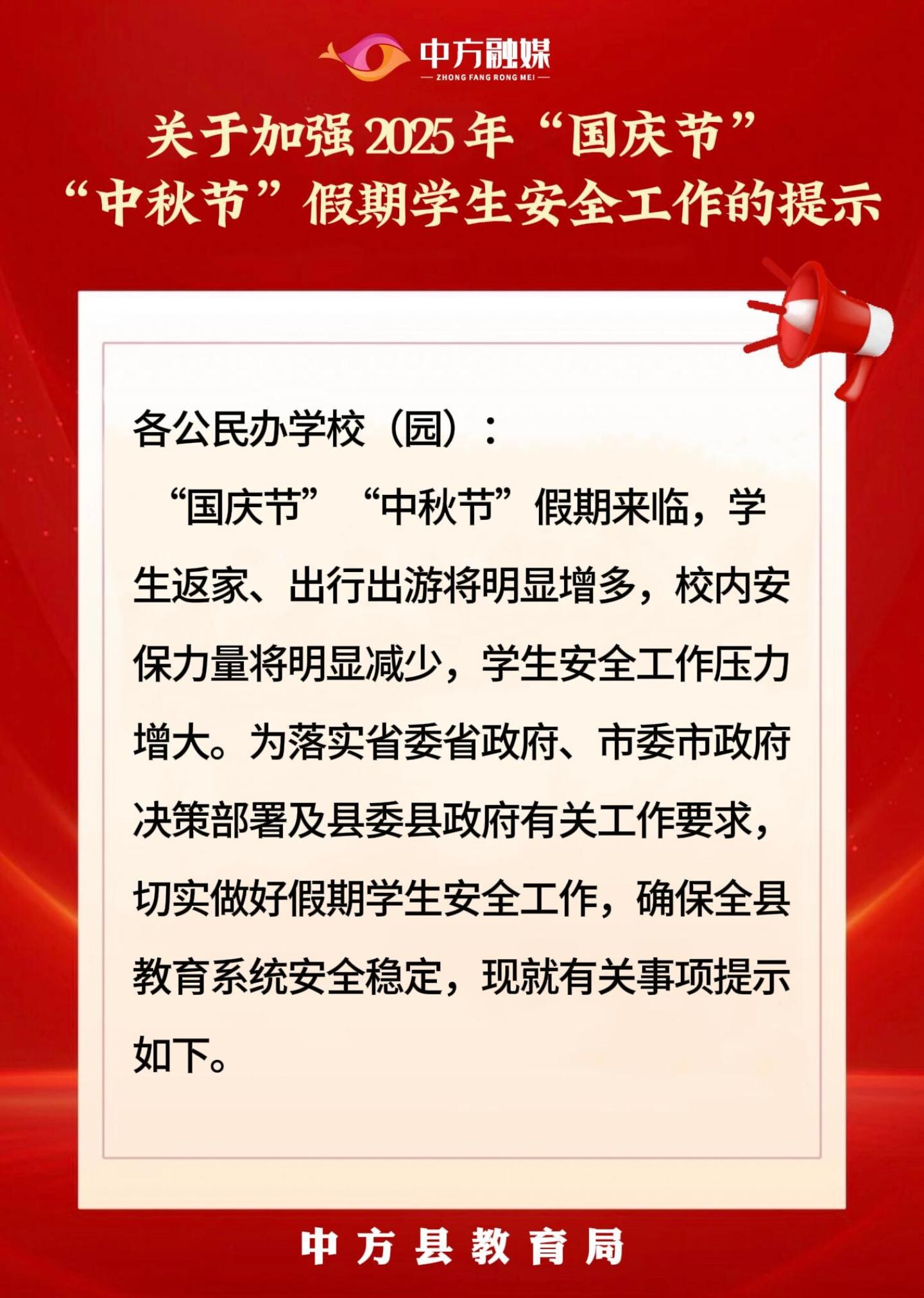 中方融媒
ZHONG FANG RONG MEI

关于加强2025年“国庆节”“中秋节”假期学生安全工作的提示

各公民办学校（园）：

“国庆节”“中秋节”假期来临，学生返家、出行出游将明显增多，校内安保力量将明显减少，学生安全工作压力增大。为落实省委省政府、市委市政府决策部署及县委县政府有关工作要求，切实做好假期学生安全工作，确保全县教育系统安全稳定，现就有关事项提示如下。

中方县教育局